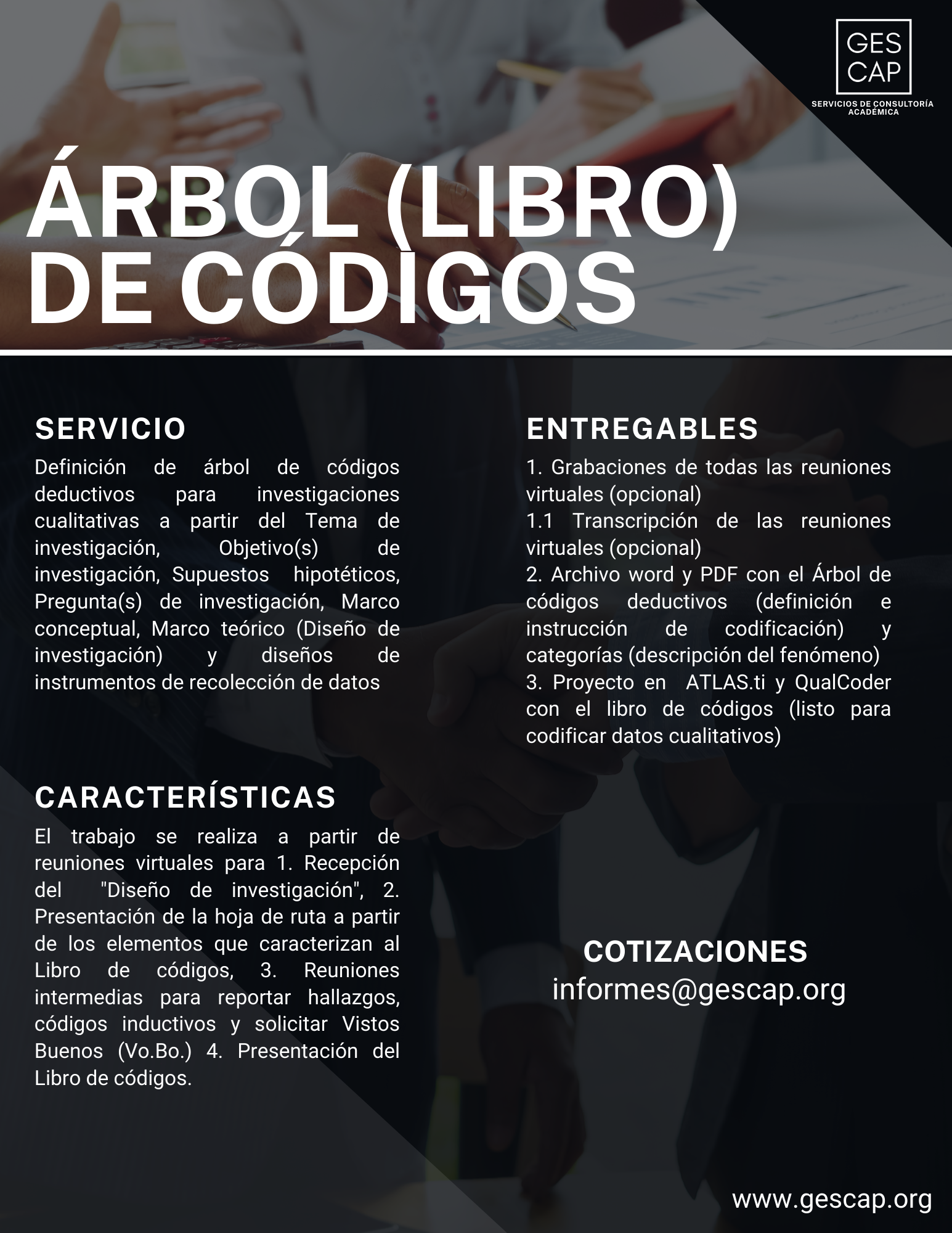 GES
CAP

SERVICIOS DE CONSULTORÍA ACADÉMICA

ÁRBOL (LIBRO) DE CÓDIGOS

SERVICIO

Definición de árbol de códigos deductivos para investigaciones cualitativas a partir del Tema de investigación, Objetivo(s) de investigación, Supuestos hipotéticos, Pregunta(s) de investigación, Marco conceptual, Marco teórico (Diseño de investigación) y diseños de instrumentos de recolección de datos

CARACTERÍSTICAS

El trabajo se realiza a partir de reuniones virtuales para 1. Recepción del "Diseño de investigación", 2. Presentación de la hoja de ruta a partir de los elementos que caracterizan al Libro de códigos, 3. Reuniones intermedias para reportar hallazgos, códigos inductivos y solicitar Vistos Buenos (Vo.Bo.) 4. Presentación del Libro de códigos.

ENTREGABLES

1. Grabaciones de todas las reuniones virtuales (opcional)
1.1 Transcripción de las reuniones virtuales (opcional)
2. Archivo word y PDF con el Árbol de códigos deductivos (definición e instrucción de codificación) y categorías (descripción del fenómeno)
3. Proyecto en ATLAS.ti y QualCoder con el libro de códigos (listo para codificar datos cualitativos)

COTIZACIONES
informes@gescap.org

www.gescap.org